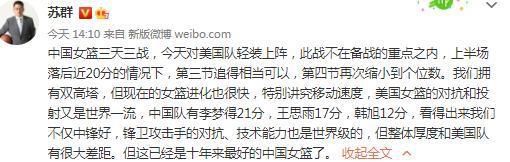 苏群

今天 14:10 来自 新版微博 weibo.com

中国女篮三天三战，今天对美国队轻装上阵，此战不在备战的重点之内，上半场落后近20分的情况下，第三节追得相当可以，第四节再次缩小到个位数。我们拥有双高塔，但现在的女篮进化也很快，特别讲究移动速度，美国女篮的对抗和投射又是世界一流，中国队有李梦得21分，王思雨17分，韩旭12分，看得出来我们不仅中锋好，锋卫攻击手的对抗、技术能力也是世界级的，但整体厚度和美国队有很大差距。但这已经是十年来最好的中国女篮了。 收起全文